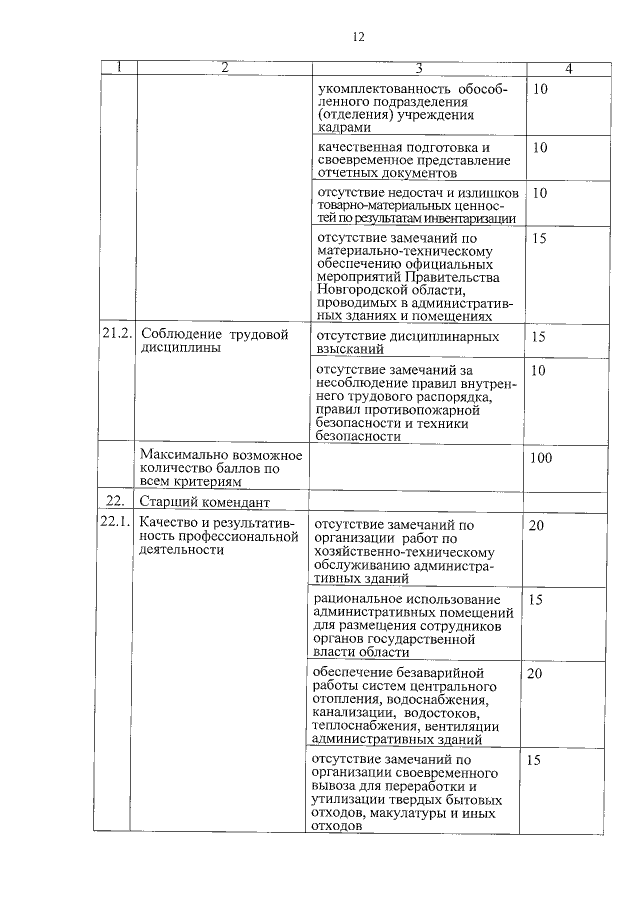 12

| 1 | 2 | 3 | 4 |
|---|---|---|---|
| | | укомплектованность обособленного подразделения (отделения) учреждения кадрами | 10 |
| | | качественная подготовка и своевременное представление отчетных документов | 10 |
| | | отсутствие недостач и излишков товарно-материальных ценностей по результатам инвентаризации | 10 |
| | | отсутствие замечаний по материально-техническому обеспечению официальных мероприятий Правительства Новгородской области, проводимых в административных зданиях и помещениях | 15 |
| 21.2. | Соблюдение трудовой дисциплины | отсутствие дисциплинарных взысканий | 15 |
| | | отсутствие замечаний за несоблюдение правил внутреннего трудового распорядка, правил противопожарной безопасности и техники безопасности | 10 |
| | Максимально возможное количество баллов по всем критериям | | 100 |
| 22. | Старший комендант | | |
| 22.1. | Качество и результативность профессиональной деятельности | отсутствие замечаний по организации работ по хозяйственно-техническому обслуживанию административных зданий | 20 |
| | | рациональное использование административных помещений для размещения сотрудников органов государственной власти области | 15 |
| | | обеспечение безаварийной работы систем центрального отопления, водоснабжения, канализации, водостоков, теплоснабжения, вентиляции административных зданий | 20 |
| | | отсутствие замечаний по организации своевременного вывоза для переработки и утилизации твердых бытовых отходов, макулатуры и иных отходов | 15 |